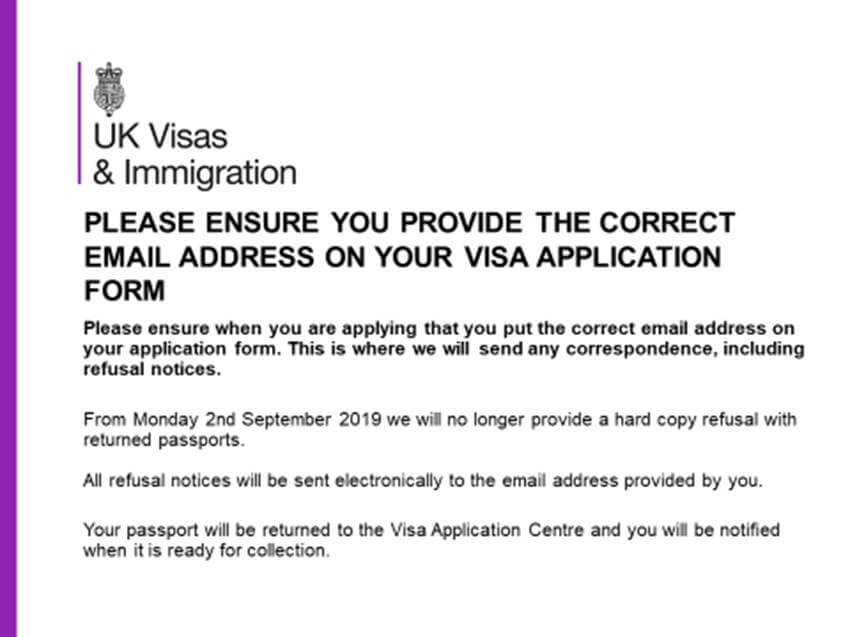 UK Visas
& Immigration

PLEASE ENSURE YOU PROVIDE THE CORRECT EMAIL ADDRESS ON YOUR VISA APPLICATION FORM

Please ensure when you are applying that you put the correct email address on your application form. This is where we will send any correspondence, including refusal notices.

From Monday 2nd September 2019 we will no longer provide a hard copy refusal with returned passports.

All refusal notices will be sent electronically to the email address provided by you.

Your passport will be returned to the Visa Application Centre and you will be notified when it is ready for collection.